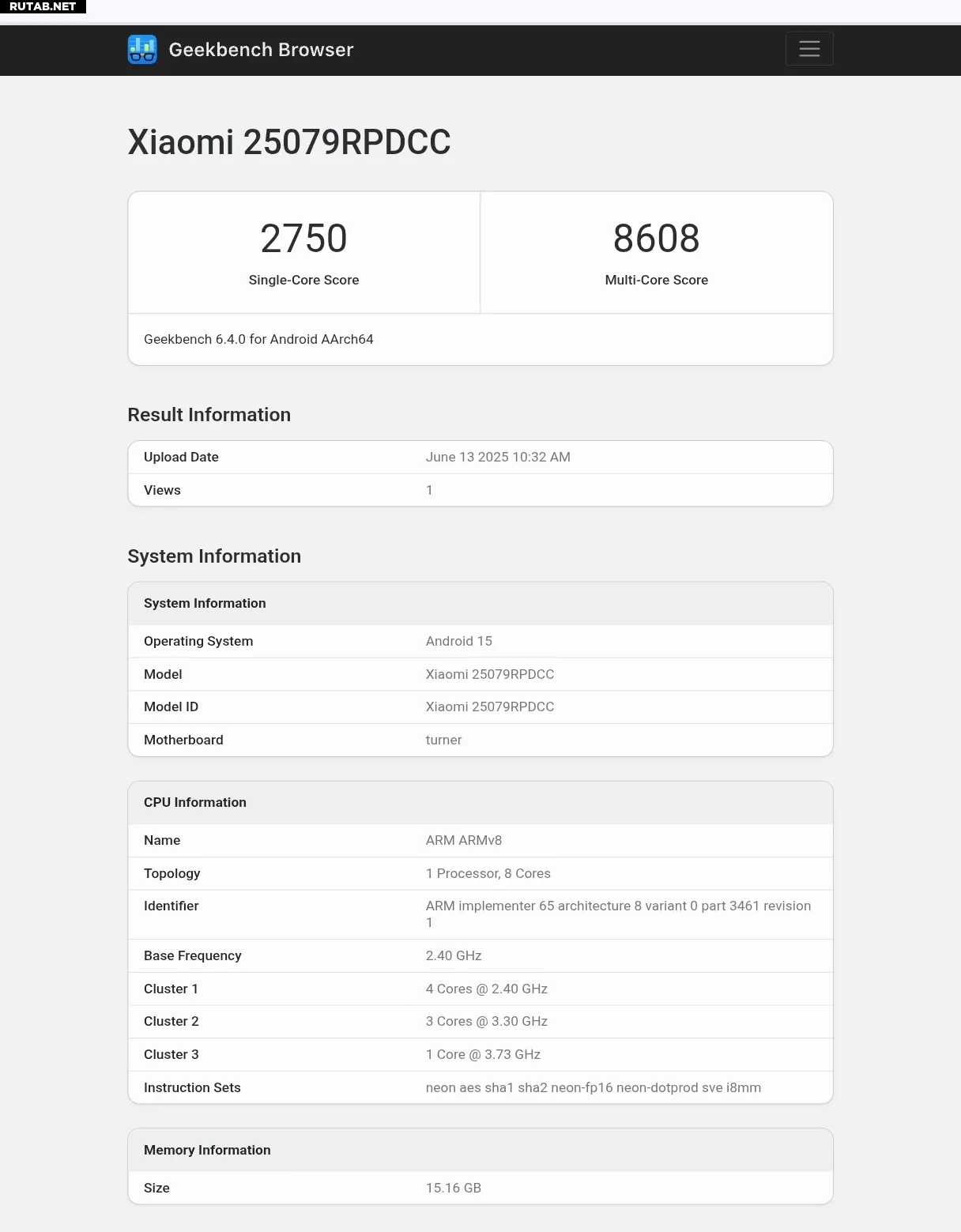 RUTAB.NET

Geekbench Browser

Xiaomi 25079RPDCC

2750
Single-Core Score

8608
Multi-Core Score

Geekbench 6.4.0 for Android AArch64

Result Information

| Upload Date | June 13 2025 10:32 AM |
|---|---|
| Views | 1 |

System Information

| System Information | |
|---|---|
| Operating System | Android 15 |
| Model | Xiaomi 25079RPDCC |
| Model ID | Xiaomi 25079RPDCC |
| Motherboard | turner |

| CPU Information | |
|---|---|
| Name | ARM ARMv8 |
| Topology | 1 Processor, 8 Cores |
| Identifier | ARM implementer 65 architecture 8 variant 0 part 3461 revision 1 |
| Base Frequency | 2.40 GHz |
| Cluster 1 | 4 Cores @ 2.40 GHz |
| Cluster 2 | 3 Cores @ 3.30 GHz |
| Cluster 3 | 1 Core @ 3.73 GHz |
| Instruction Sets | neon aes sha1 sha2 neon-fp16 neon-dotprod sve i8mm |

| Memory Information | |
|---|---|
| Size | 15.16 GB |